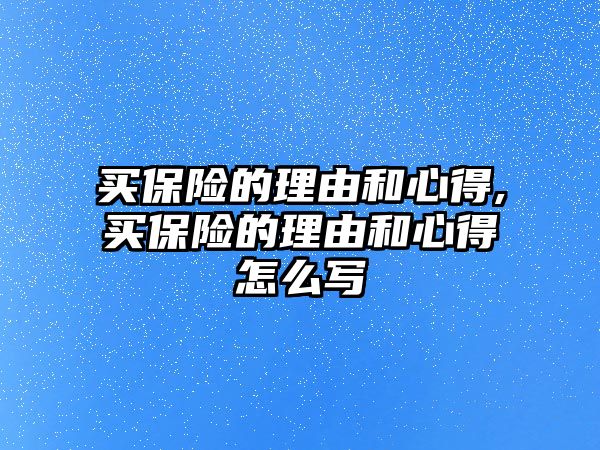 买保险的理由和心得,买保险的理由和心得怎么写